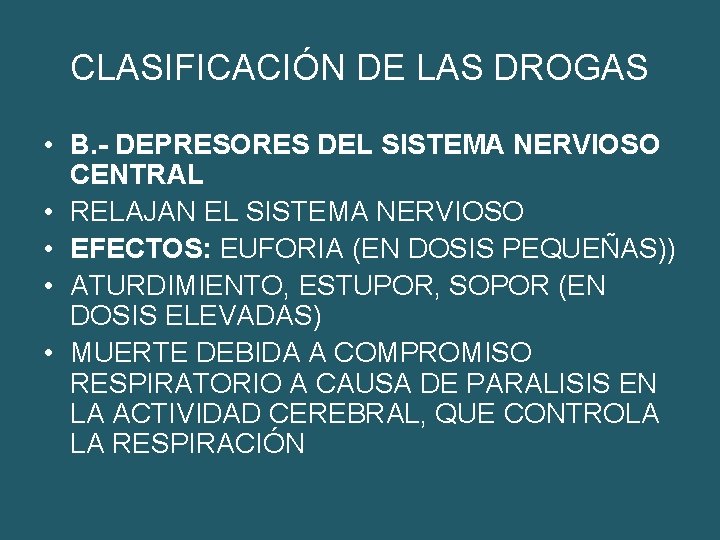 CLASIFICACIÓN DE LAS DROGAS

• B.- DEPRESORES DEL SISTEMA NERVIOSO CENTRAL
• RELAJAN EL SISTEMA NERVIOSO
• EFECTOS: EUFORIA (EN DOSIS PEQUEÑAS))
• ATURDIMIENTO, ESTUPOR, SOPOR (EN DOSIS ELEVADAS)
• MUERTE DEBIDA A COMPROMISO RESPIRATORIO A CAUSA DE PARALISIS EN LA ACTIVIDAD CEREBRAL, QUE CONTROLA LA RESPIRACIÓN